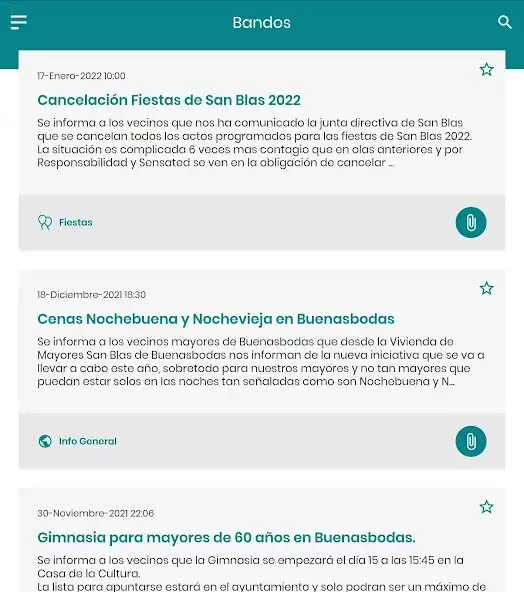 Bandos

17-Enero-2022 10:00

Cancelación Fiestas de San Blas 2022

Se informa a los vecinos que nos ha comunicado la junta directiva de San Blas que se cancelan todos los actos programados para las fiestas de San Blas 2022. La situación es complicada 6 veces mas contagio que en olas anteriores y por Responsabilidad y Sensated se ven en la obligación de cancelar ...

Fiestas

18-Diciembre-2021 18:30

Cenas Nochebuena y Nochevieja en Buenasbodas

Se informa a los vecinos mayores de Buenasbodas que desde la Vivienda de Mayores San Blas de Buenasbodas nos informan de la nueva iniciativa que se va a llevar a cabo este año, sobretodo para nuestros mayores y no tan mayores que puedan estar solos en las noches tan señaladas como son Nochebuena y N...

Info General

30-Noviembre-2021 22:06

Gimnasia para mayores de 60 años en Buenasbodas.

Se informa a los vecinos que la Gimnasia se empezará el día 15 a las 15:45 en la Casa de la Cultura.
La lista para apuntarse estará en el ayuntamiento y solo podran ser un máximo de